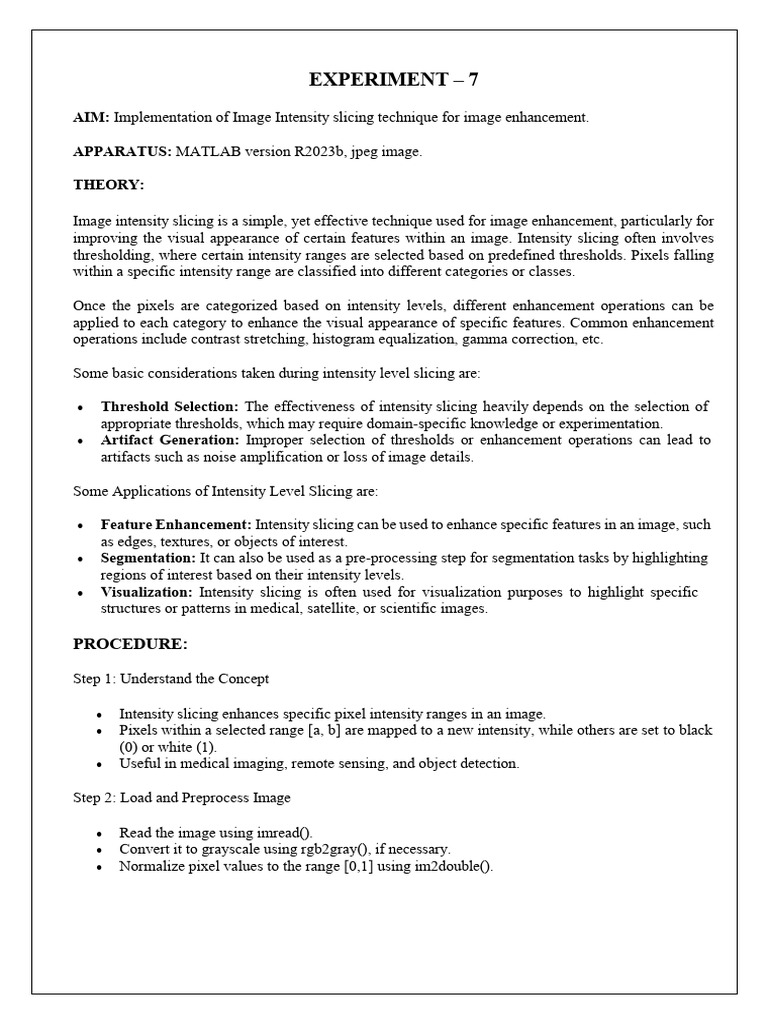 EXPERIMENT – 7

AIM: Implementation of Image Intensity slicing technique for image enhancement.

APPARATUS: MATLAB version R2023b, jpeg image.

THEORY:

Image intensity slicing is a simple, yet effective technique used for image enhancement, particularly for improving the visual appearance of certain features within an image. Intensity slicing often involves thresholding, where certain intensity ranges are selected based on predefined thresholds. Pixels falling within a specific intensity range are classified into different categories or classes.

Once the pixels are categorized based on intensity levels, different enhancement operations can be applied to each category to enhance the visual appearance of specific features. Common enhancement operations include contrast stretching, histogram equalization, gamma correction, etc.

Some basic considerations taken during intensity level slicing are:

• Threshold Selection: The effectiveness of intensity slicing heavily depends on the selection of appropriate thresholds, which may require domain-specific knowledge or experimentation.
• Artifact Generation: Improper selection of thresholds or enhancement operations can lead to artifacts such as noise amplification or loss of image details.

Some Applications of Intensity Level Slicing are:

• Feature Enhancement: Intensity slicing can be used to enhance specific features in an image, such as edges, textures, or objects of interest.
• Segmentation: It can also be used as a pre-processing step for segmentation tasks by highlighting regions of interest based on their intensity levels.
• Visualization: Intensity slicing is often used for visualization purposes to highlight specific structures or patterns in medical, satellite, or scientific images.

PROCEDURE:

Step 1: Understand the Concept

• Intensity slicing enhances specific pixel intensity ranges in an image.
• Pixels within a selected range [a, b] are mapped to a new intensity, while others are set to black (0) or white (1).
• Useful in medical imaging, remote sensing, and object detection.

Step 2: Load and Preprocess Image

• Read the image using imread().
• Convert it to grayscale using rgb2gray(), if necessary.
• Normalize pixel values to the range [0,1] using im2double().